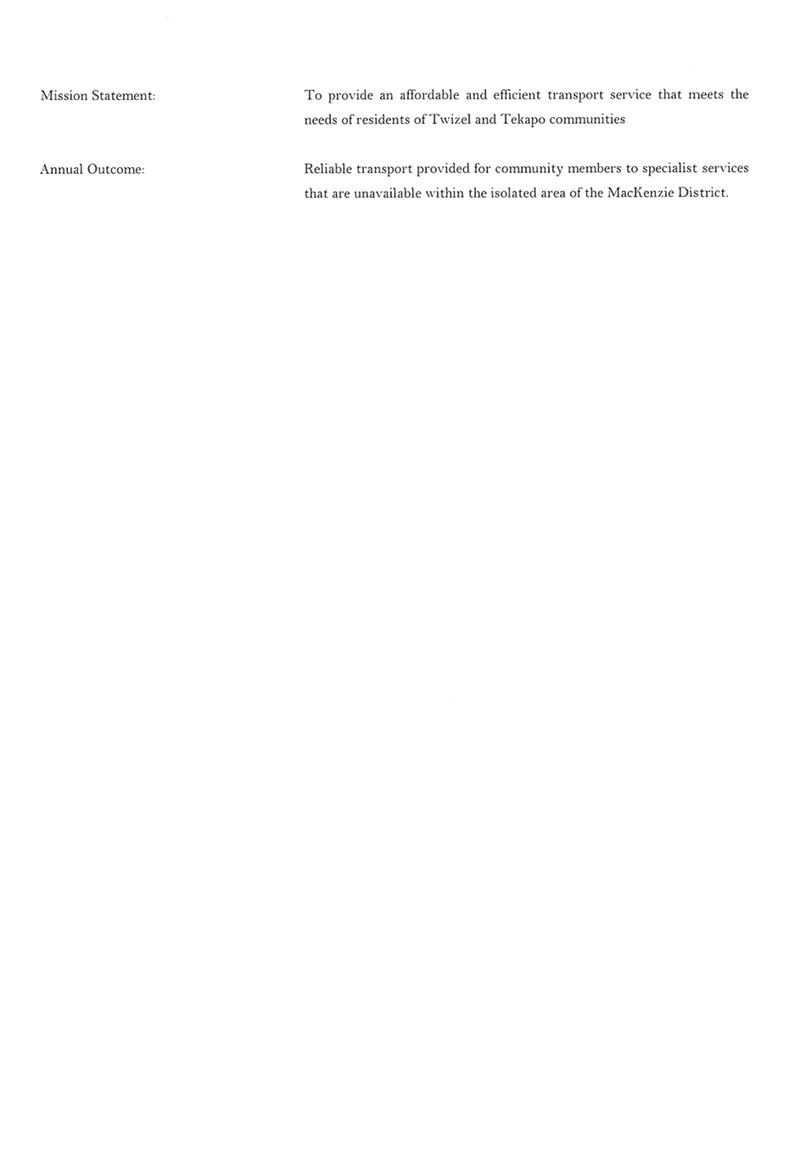 Mission Statement:

To provide an affordable and efficient transport service that meets the needs of residents of Twizel and Tekapo communities

Annual Outcome:

Reliable transport provided for community members to specialist services that are unavailable within the isolated area of the MacKenzie District.